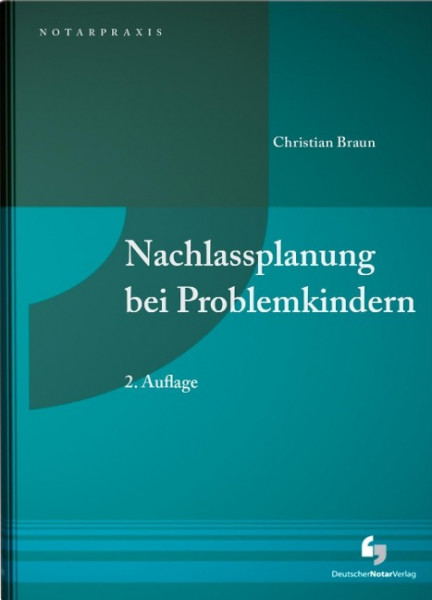 NOTARPRAXIS

Christian Braun

Nachlassplanung bei Problemkindern

2. Auflage

DeutscherNotarVerlag